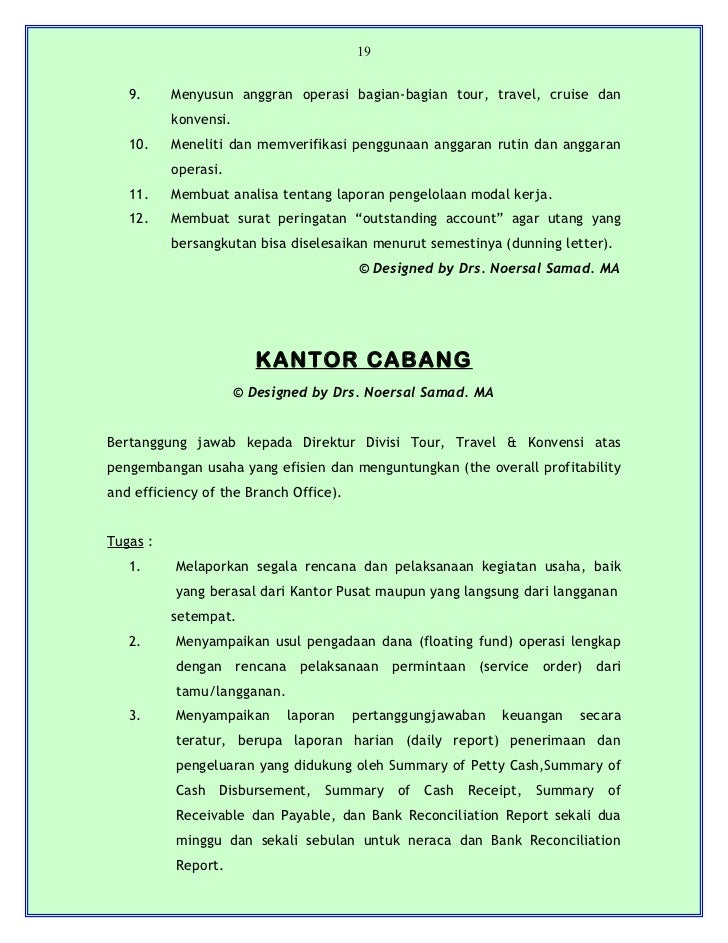 19

9. Menyusun anggran operasi bagian-bagian tour, travel, cruise dan konvensi.
10. Meneliti dan memverifikasi penggunaan anggaran rutin dan anggaran operasi.
11. Membuat analisa tentang laporan pengelolaan modal kerja.
12. Membuat surat peringatan “outstanding account” agar utang yang bersangkutan bisa diselesaikan menurut semestinya (dunning letter).

© Designed by Drs. Noersal Samad. MA

KANTOR CABANG

© Designed by Drs. Noersal Samad. MA

Bertanggung jawab kepada Direktur Divisi Tour, Travel & Konvensi atas pengembangan usaha yang efisien dan menguntungkan (the overall profitability and efficiency of the Branch Office).

Tugas :
1. Melaporkan segala rencana dan pelaksanaan kegiatan usaha, baik yang berasal dari Kantor Pusat maupun yang langsung dari langganan setempat.
2. Menyampaikan usul pengadaan dana (floating fund) operasi lengkap dengan rencana pelaksanaan permintaan (service order) dari tamu/langganan.
3. Menyampaikan laporan pertanggungjawaban keuangan secara teratur, berupa laporan harian (daily report) penerimaan dan pengeluaran yang didukung oleh Summary of Petty Cash,Summary of Cash Disbursement, Summary of Cash Receipt, Summary of Receivable dan Payable, dan Bank Reconciliation Report sekali dua minggu dan sekali sebulan untuk neraca dan Bank Reconciliation Report.